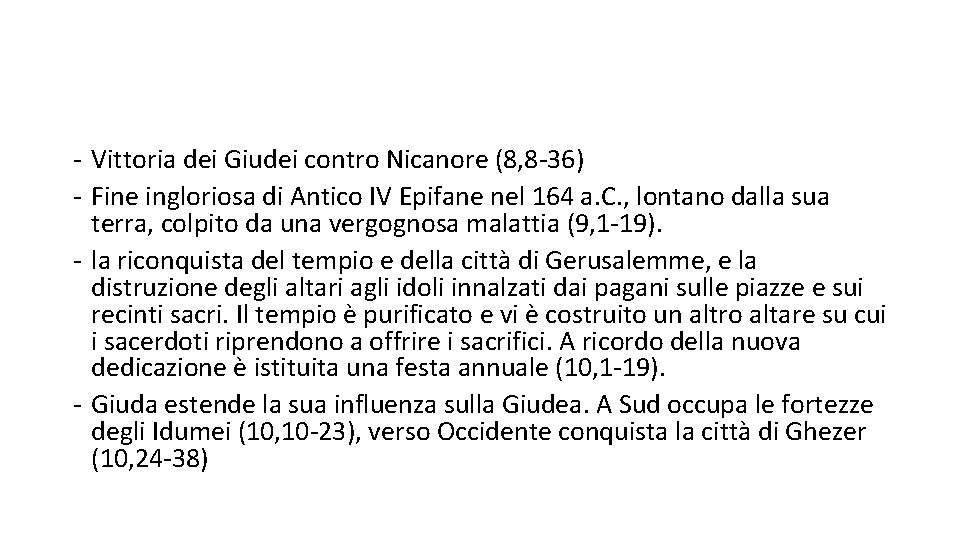 - Vittoria dei Giudei contro Nicanore (8,8-36)
- Fine ingloriosa di Antico IV Epifane nel 164 a.C., lontano dalla sua terra, colpito da una vergognosa malattia (9,1-19).
- la riconquista del tempio e della città di Gerusalemme, e la distruzione degli altari agli idoli innalzati dai pagani sulle piazze e sui recinti sacri. Il tempio è purificato e vi è costruito un altro altare su cui i sacerdoti riprendono a offrire i sacrifici. A ricordo della nuova dedicazione è istituita una festa annuale (10,1-19).
- Giuda estende la sua influenza sulla Giudea. A Sud occupa le fortezze degli Idumei (10,10-23), verso Occidente conquista la città di Ghezer (10,24-38)